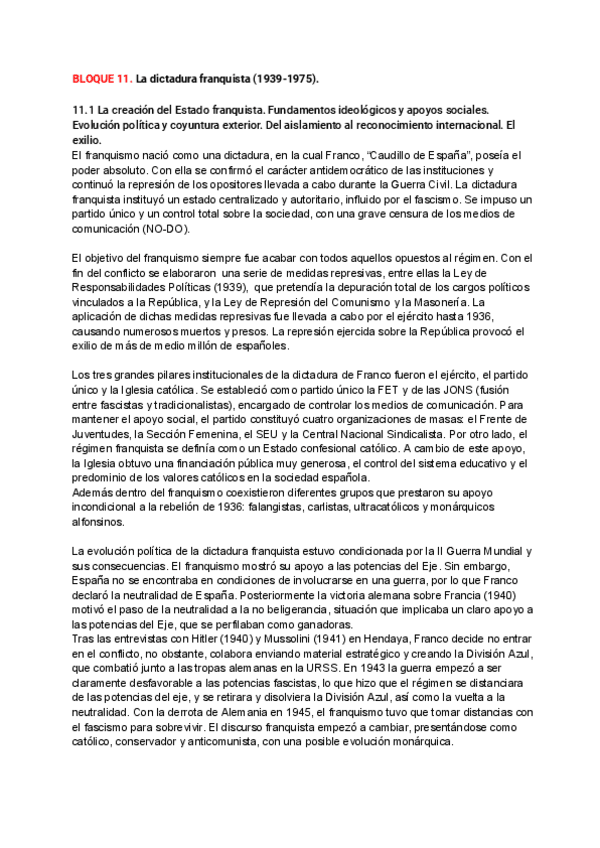 BLOQUE 11. La dictadura franquista (1939-1975).

11.1 La creación del Estado franquista. Fundamentos ideológicos y apoyos sociales. Evolución política y coyuntura exterior. Del aislamiento al reconocimiento internacional. El exilio.
El franquismo nació como una dictadura, en la cual Franco, "Caudillo de España", poseía el poder absoluto. Con ella se confirmó el carácter antidemocrático de las instituciones y continuó la represión de los opositores llevada a cabo durante la Guerra Civil. La dictadura franquista instituyó un estado centralizado y autoritario, influido por el fascismo. Se impuso un partido único y un control total sobre la sociedad, con una grave censura de los medios de comunicación (NO-DO).

El objetivo del franquismo siempre fue acabar con todos aquellos opuestos al régimen. Con el fin del conflicto se elaboraron una serie de medidas represivas, entre ellas la Ley de Responsabilidades Políticas (1939), que pretendía la depuración total de los cargos políticos vinculados a la República, y la Ley de Represión del Comunismo y la Masonería. La aplicación de dichas medidas represivas fue llevada a cabo por el ejército hasta 1936, causando numerosos muertos y presos. La represión ejercida sobre la República provocó el exilio de más de medio millón de españoles.

Los tres grandes pilares institucionales de la dictadura de Franco fueron el ejército, el partido único y la Iglesia católica. Se estableció como partido único la FET y de las JONS (fusión entre fascistas y tradicionalistas), encargado de controlar los medios de comunicación. Para mantener el apoyo social, el partido constituyó cuatro organizaciones de masas: el Frente de Juventudes, la Sección Femenina, el SEU y la Central Nacional Sindicalista. Por otro lado, el régimen franquista se definía como un Estado confesional católico. A cambio de este apoyo, la Iglesia obtuvo una financiación pública muy generosa, el control del sistema educativo y el predominio de los valores católicos en la sociedad española.
Además dentro del franquismo coexistieron diferentes grupos que prestaron su apoyo incondicional a la rebelión de 1936: falangistas, carlistas, ultracatólicos y monárquicos alfonsinos.

La evolución política de la dictadura franquista estuvo condicionada por la II Guerra Mundial y sus consecuencias. El franquismo mostró su apoyo a las potencias del Eje. Sin embargo, España no se encontraba en condiciones de involucrarse en una guerra, por lo que Franco declaró la neutralidad de España. Posteriormente la victoria alemana sobre Francia (1940) motivó el paso de la neutralidad a la no beligerancia, situación que implicaba un claro apoyo a las potencias del Eje, que se perfilaban como ganadoras.
Tras las entrevistas con Hitler (1940) y Mussolini (1941) en Hendaya, Franco decide no entrar en el conflicto, no obstante, colabora enviando material estratégico y creando la División Azul, que combatió junto a las tropas alemanas en la URSS. En 1943 la guerra empezó a ser claramente desfavorable a las potencias fascistas, lo que hizo que el régimen se distanciara de las potencias del eje, y se retirara y disolviera la División Azul, así como la vuelta a la neutralidad. Con la derrota de Alemania en 1945, el franquismo tuvo que tomar distancias con el fascismo para sobrevivir. El discurso franquista empezó a cambiar, presentándose como católico, conservador y anticomunista, con una posible evolución monárquica.